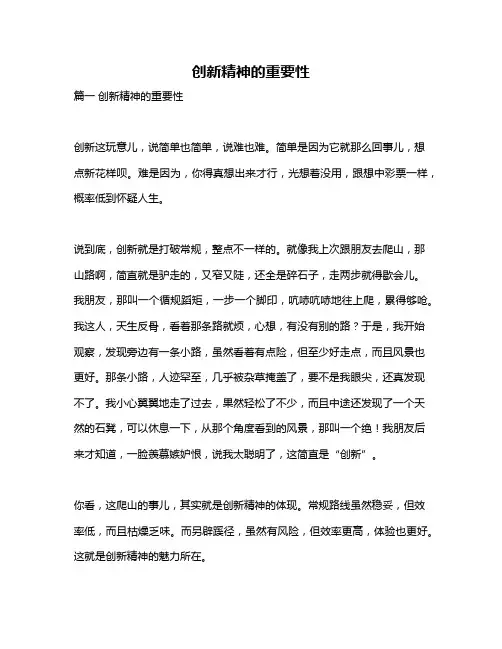 创新精神的重要性

篇一 创新精神的重要性

创新这玩意儿，说简单也简单，说难也难。简单是因为它就那么回事儿，想点新花样呗。难是因为，你得真想出来才行，光想着没用，跟想中彩票一样，概率低到怀疑人生。

说到底，创新就是打破常规，整点不一样的。就像我上次跟朋友去爬山，那山路啊，简直就是驴走的，又窄又陡，还全是碎石子，走两步就得歇会儿。我朋友，那叫一个循规蹈矩，一步一个脚印，吭哧吭哧地往上爬，累得够呛。我这人，天生反骨，看着那条路就烦，心想，有没有别的路？于是，我开始观察，发现旁边有一条小路，虽然看着有点险，但至少好走点，而且风景也更好。那条小路，人迹罕至，几乎被杂草掩盖了，要不是我眼尖，还真发现不了。我小心翼翼地走了过去，果然轻松了不少，而且中途还发现了一个天然的石凳，可以休息一下，从那个角度看到的风景，那叫一个绝！我朋友后来才知道，一脸羡慕嫉妒恨，说我太聪明了，这简直是“创新”。

你看，这爬山的事儿，其实就是创新精神的体现。常规路线虽然稳妥，但效率低，而且枯燥乏味。而另辟蹊径，虽然有风险，但效率更高，体验也更好。这就是创新精神的魅力所在。